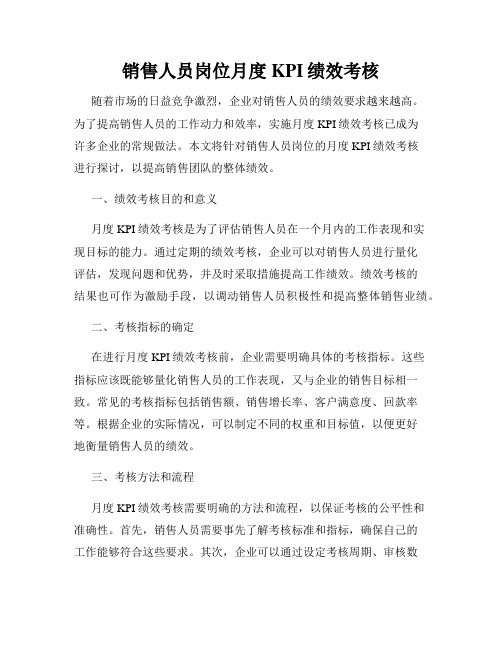 销售人员岗位月度 KPI 绩效考核

随着市场的日益竞争激烈，企业对销售人员的绩效要求越来越高。为了提高销售人员的工作动力和效率，实施月度 KPI 绩效考核已成为许多企业的常规做法。本文将针对销售人员岗位的月度 KPI 绩效考核进行探讨，以提高销售团队的整体绩效。

一、绩效考核目的和意义

月度 KPI 绩效考核是为了评估销售人员在一个月内的工作表现和实现目标的能力。通过定期的绩效考核，企业可以对销售人员进行量化评估，发现问题和优势，并及时采取措施提高工作绩效。绩效考核的结果也可作为激励手段，以调动销售人员积极性和提高整体销售业绩。

二、考核指标的确定

在进行月度 KPI 绩效考核前，企业需要明确具体的考核指标。这些指标应该既能够量化销售人员的工作表现，又与企业的销售目标相一致。常见的考核指标包括销售额、销售增长率、客户满意度、回款率等。根据企业的实际情况，可以制定不同的权重和目标值，以便更好地衡量销售人员的绩效。

三、考核方法和流程

月度 KPI 绩效考核需要明确的方法和流程，以保证考核的公平性和准确性。首先，销售人员需要事先了解考核标准和指标，确保自己的工作能够符合这些要求。其次，企业可以通过设定考核周期、审核数